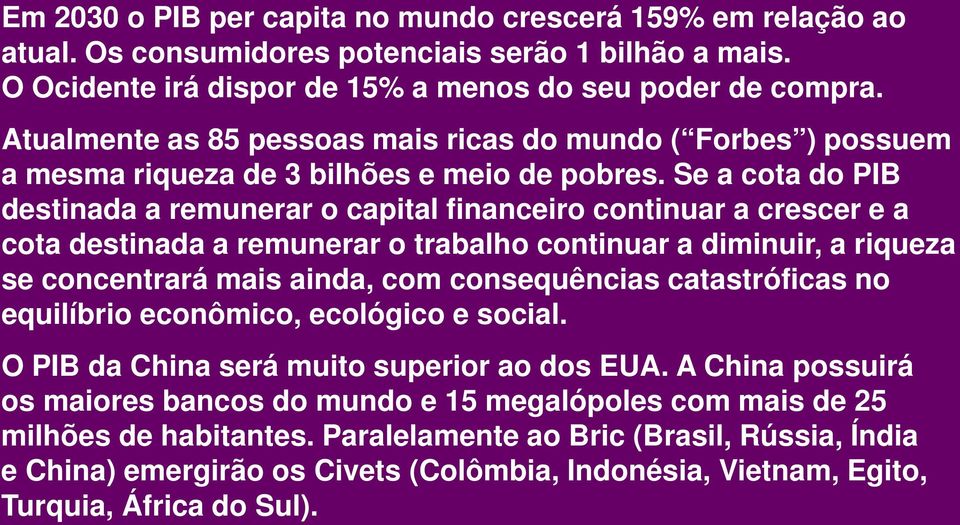 Em 2030 o PIB per capita no mundo crescerá 159% em relação ao atual. Os consumidores potenciais serão 1 bilhão a mais.
O Ocidente irá dispor de 15% a menos do seu poder de compra.

Atualmente as 85 pessoas mais ricas do mundo (“Forbes”) possuem a mesma riqueza de 3 bilhões e meio de pobres. Se a cota do PIB destinada a remunerar o capital financeiro continuar a crescer e a cota destinada a remunerar o trabalho continuar a diminuir, a riqueza se concentrará mais ainda, com consequências catastróficas no equilíbrio econômico, ecológico e social.

O PIB da China será muito superior ao dos EUA. A China possuirá os maiores bancos do mundo e 15 megalópoles com mais de 25 milhões de habitantes. Paralelamente ao Bric (Brasil, Rússia, Índia e China) emergirão os Civets (Colômbia, Indonésia, Vietnam, Egito, Turquia, África do Sul).